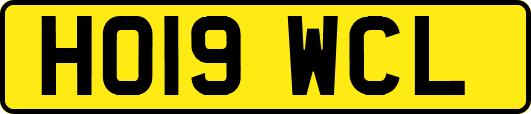 HO19 WCL